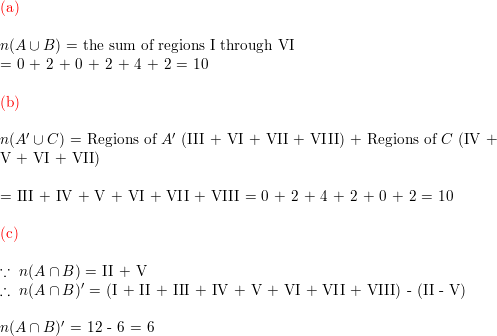 (a)

$n(A \cup B)$ = the sum of regions I through VI
= 0 + 2 + 0 + 2 + 4 + 2 = 10

(b)

$n(A' \cup C)$ = Regions of $A'$ (III + VI + VII + VIII) + Regions of $C$ (IV + V + VI + VII)

= III + IV + V + VI + VII + VIII = 0 + 2 + 4 + 2 + 0 + 2 = 10

(c)

$\because$ $n(A \cap B)$ = II + V
$\therefore$ $n(A \cap B)'$ = (I + II + III + IV + V + VI + VII + VIII) - (II - V)

$n(A \cap B)'$ = 12 - 6 = 6